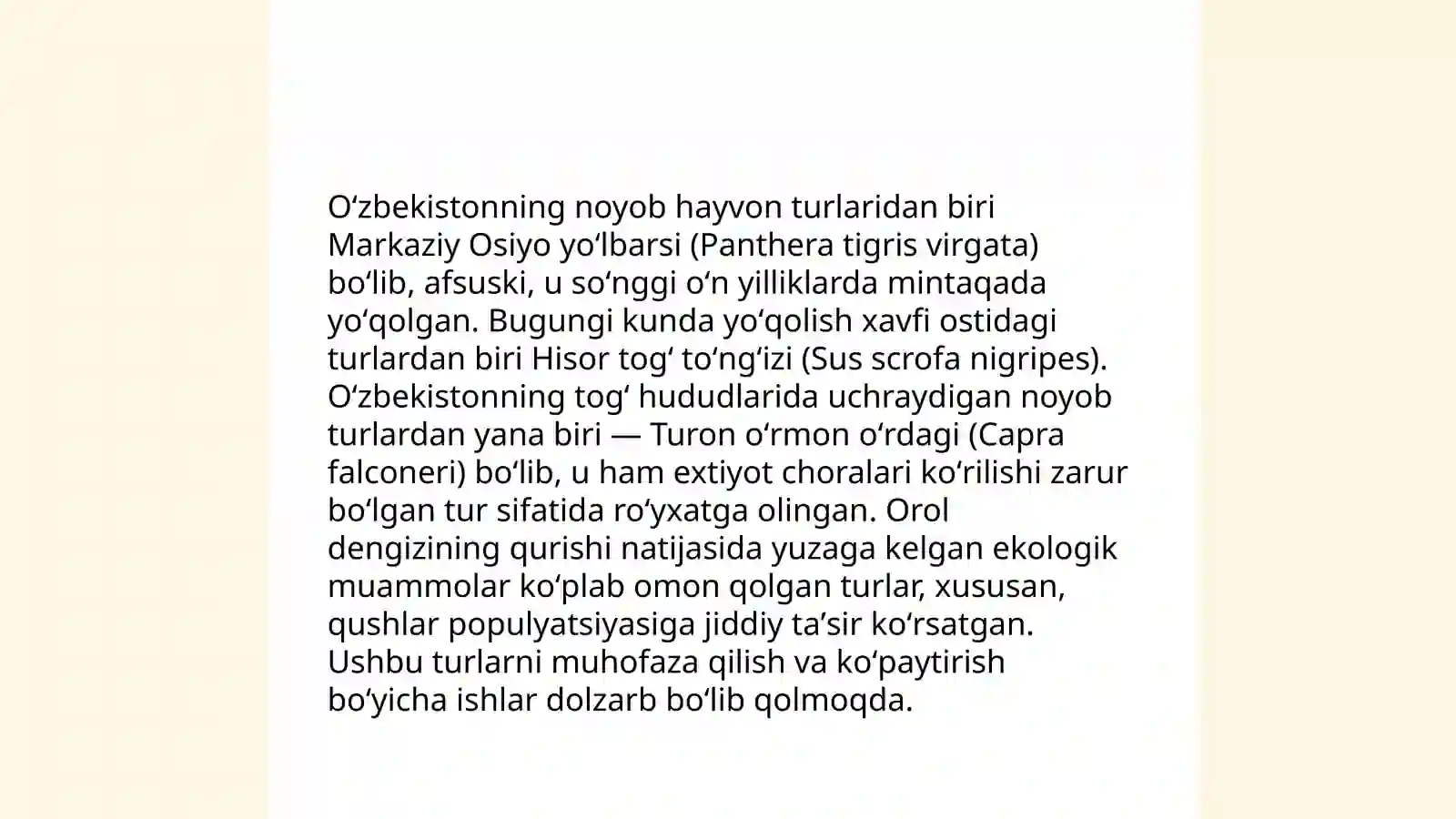 O‘zbekistonning noyob hayvon turlaridan biri Markaziy Osiyo yo‘lbarsi (Panthera tigris virgata) bo‘lib, afsuski, u so‘nggi o‘n yilliklarda mintaqada yo‘qolgan. Bugungi kunda yo‘qolish xavfi ostidagi turlardan biri Hisor tog‘ to‘ng‘izi (Sus scrofa nigripes). O‘zbekistonning tog‘ hududlarida uchraydigan noyob turlardan yana biri — Turon o‘rmon o‘rdagi (Capra falconeri) bo‘lib, u ham extiyot choralari ko‘rilishi zarur bo‘lgan tur sifatida ro‘yxatga olingan. Orol dengizining qurishi natijasida yuzaga kelgan ekologik muammolar ko‘plab omon qolgan turlar, xususan, qushlar populyatsiyasiga jiddiy ta’sir ko‘rsatgan. Ushbu turlarni muhofaza qilish va ko‘paytirish bo‘yicha ishlar dolzarb bo‘lib qolmoqda.